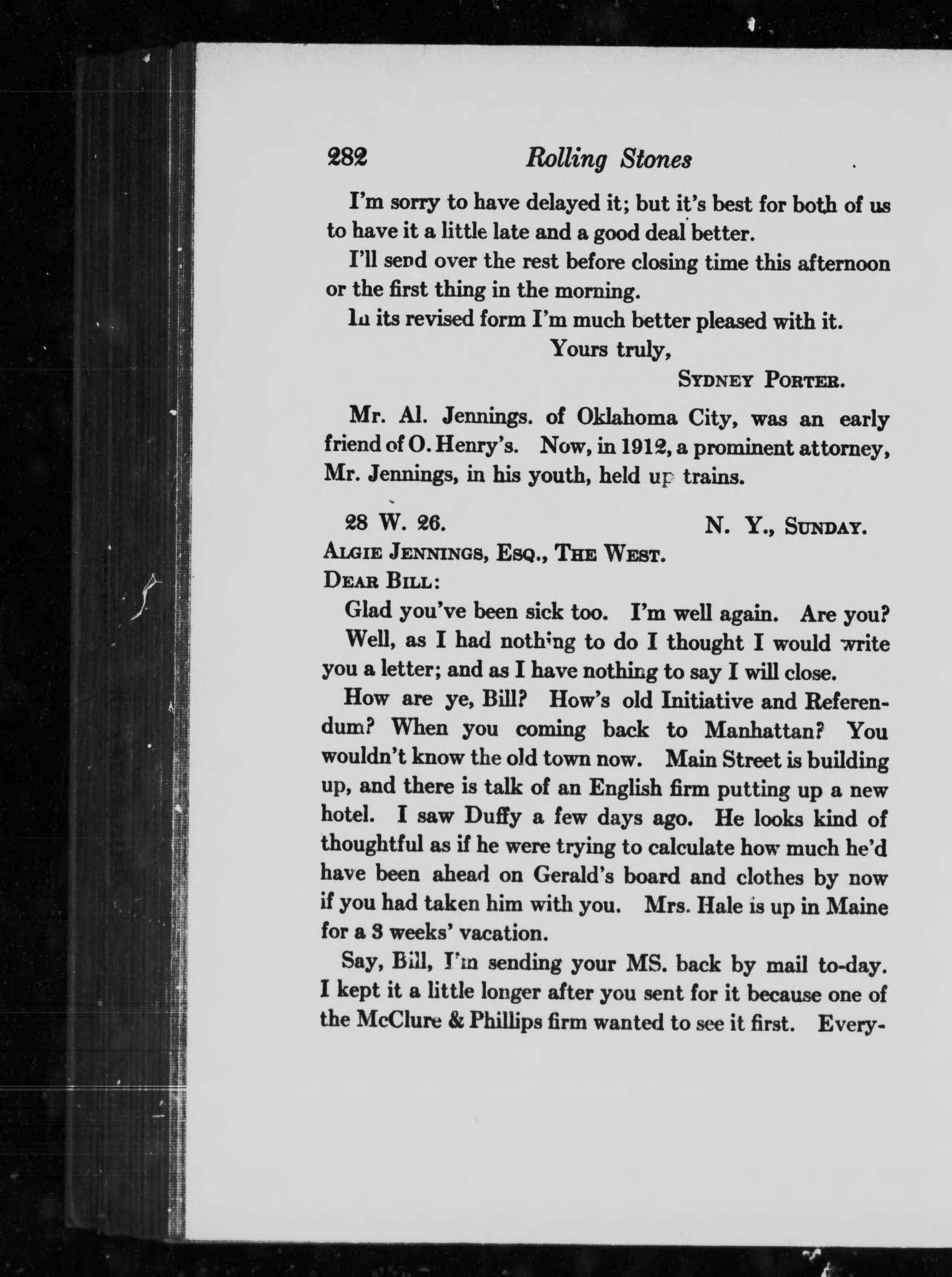 282 Rolling Stones

I'm sorry to have delayed it; but it's best for both of us to have it a little late and a good deal better.

I'll send over the rest before closing time this afternoon or the first thing in the morning.

In its revised form I'm much better pleased with it.

Yours truly,

SYDNEY PORTER.

Mr. Al. Jennings. of Oklahoma City, was an early friend of O. Henry's. Now, in 1912, a prominent attorney, Mr. Jennings, in his youth, held up trains.

28 W. 26. N. Y., SUNDAY.

ALGIE JENNINGS, ESQ., THE WEST.

DEAR BILL:

Glad you've been sick too. I'm well again. Are you?

Well, as I had nothing to do I thought I would write you a letter; and as I have nothing to say I will close.

How are ye, Bill? How's old Initiative and Referendum? When you coming back to Manhattan? You wouldn't know the old town now. Main Street is building up, and there is talk of an English firm putting up a new hotel. I saw Duffy a few days ago. He looks kind of thoughtful as if he were trying to calculate how much he'd have been ahead on Gerald's board and clothes by now if you had taken him with you. Mrs. Hale is up in Maine for a 3 weeks' vacation.

Say, Bill, I'm sending your MS. back by mail to-day. I kept it a little longer after you sent for it because one of the McClure & Phillips firm wanted to see it first. Every-